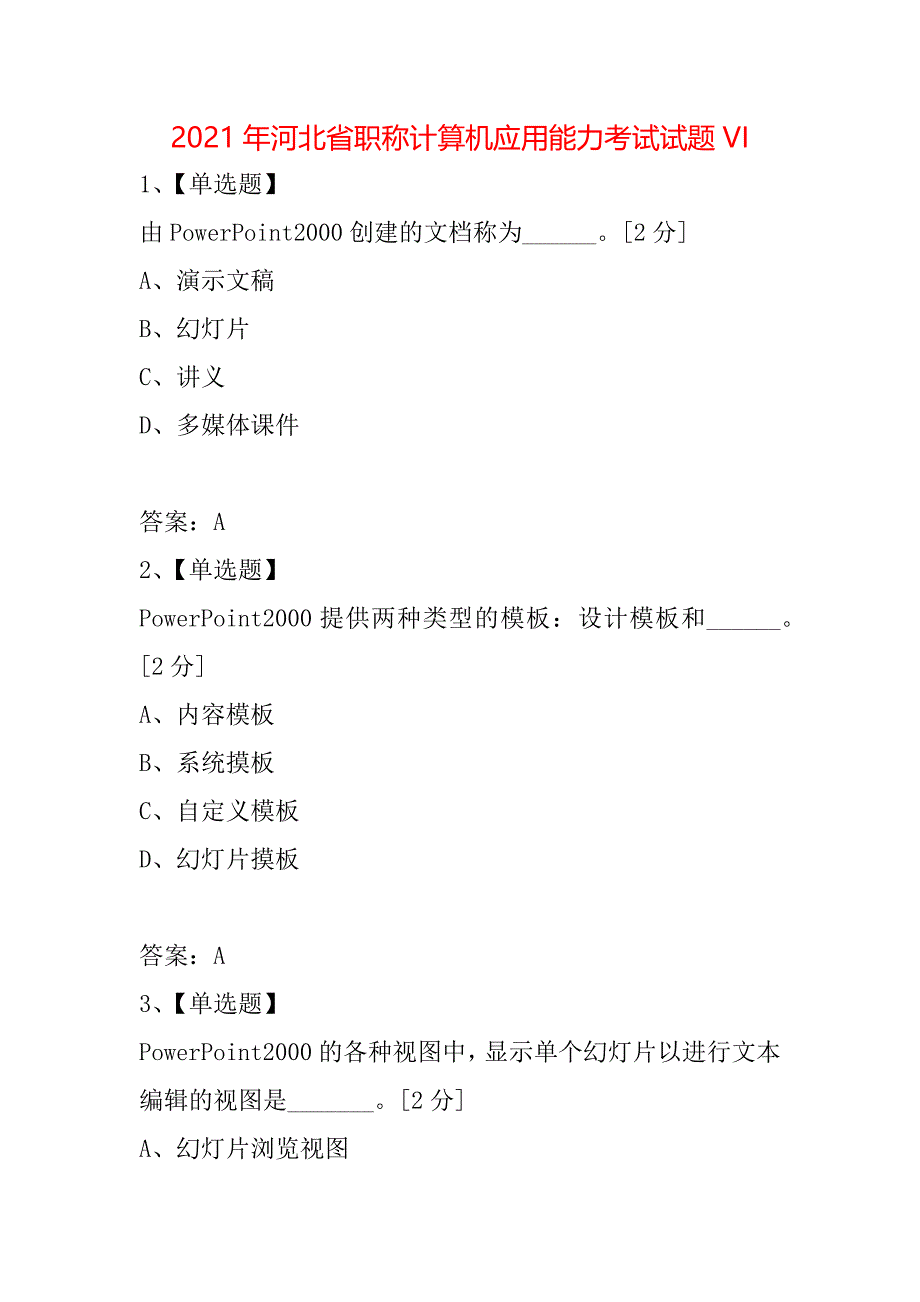 2021年河北省职称计算机应用能力考试试题VI

1、【单选题】

由PowerPoint2000创建的文档称为______。[2分]

A、演示文稿

B、幻灯片

C、讲义

D、多媒体课件

答案：A

2、【单选题】

PowerPoint2000提供两种类型的模板：设计模板和______。[2分]

A、内容模板

B、系统摸板

C、自定义模板

D、幻灯片摸板

答案：A

3、【单选题】

PowerPoint2000的各种视图中，显示单个幻灯片以进行文本编辑的视图是_______。[2分]

A、幻灯片浏览视图